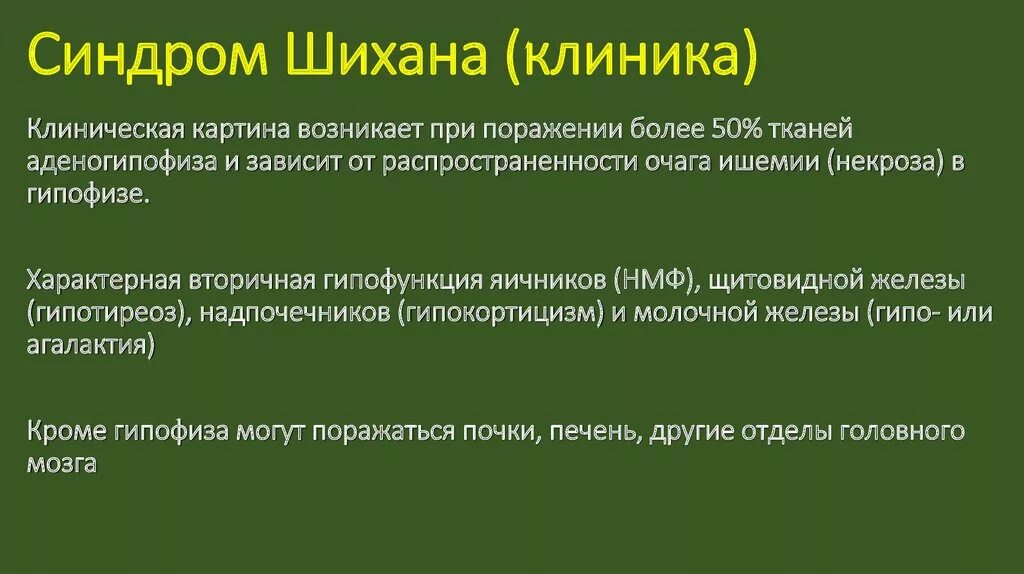 Синдром Шихана (клиника)

Клиническая картина возникает при поражении более 50% тканей аденогипофиза и зависит от распространенности очага ишемии (некроза) в гипофизе.

Характерная вторичная гипофункция яичников (НМФ), щитовидной железы (гипотиреоз), надпочечников (гипокортицизм) и молочной железы (гипо- или агалактия)

Кроме гипофиза могут поражаться почки, печень, другие отделы головного мозга